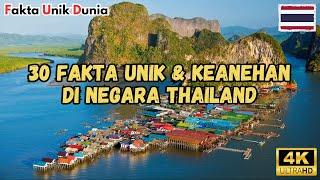 Fakta Unik Dunia

30 FAKTA UNIK & KEANEHAN DI NEGARA THAILAND

4K ULTRAHD